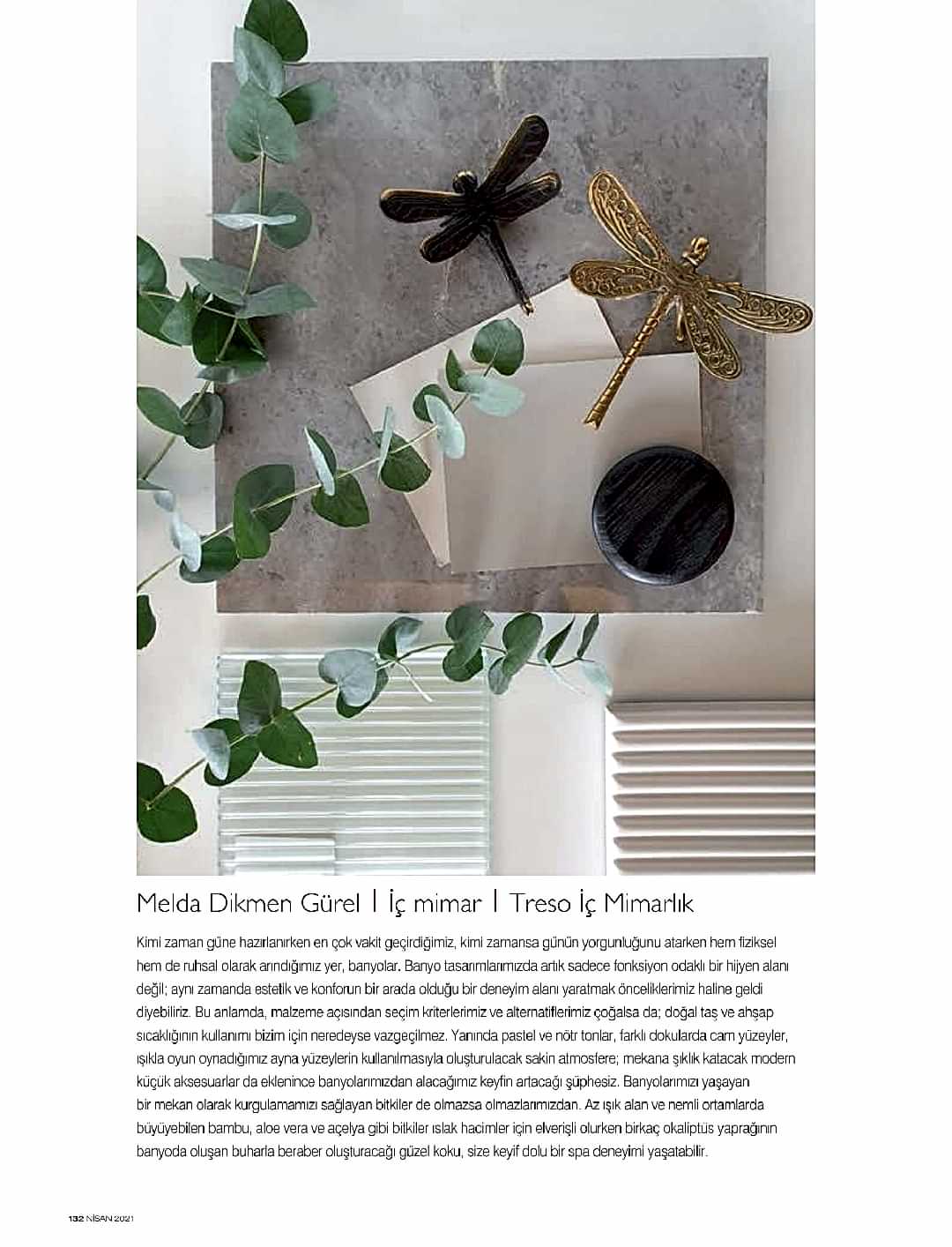 Melda Dikmen Gürel | İç mimar | Treso İç Mimarlık

Kimi zaman güne hazırlanırken en çok vakit geçirdiğimiz, kimi zamansa günün yorgunluğunu atarken hem fiziksel hem de ruhsal olarak arındığımız yer, banyolar. Banyo tasarımlarımızda artık sadece fonksiyon odaklı bir hijyen alanı değil; aynı zamanda estetik ve konforun bir arada olduğu bir deneyim alanı yaratmak önceliklerimiz haline geldi diyebiliriz. Bu anlamda, malzeme açısından seçim kriterlerimiz ve alternatiflerimiz çoğalsa da; doğal taş ve ahşap sıcaklığının kullanımı bizim için neredeyse vazgeçilmez. Yanında pastel ve nötr tonlar, farklı dokularda cam yüzeyler, ışıkla oyun oynadığımız ayna yüzeylerin kullanılmasıyla oluşturulacak sakin atmosfere; mekana şıklık katacak modern küçük aksesuarlar da eklenince banyolarımızdan alacağımız keyfin artacağı şüphesiz. Banyolarımızı yaşayan bir mekan olarak kurgulamamızı sağlayan bitkiler de olmazsa olmazlarımızdan. Az ışık alan ve nemli ortamlarda büyüyebilen bambu, aloe vera ve açelya gibi bitkiler ıslak hacimler için elverişli olurken birkaç okaliptüs yaprağının banyoda oluşan buharla beraber oluşturacağı güzel koku, size keyif dolu bir spa deneyimi yaşatabilir.

132 NİSAN 2021